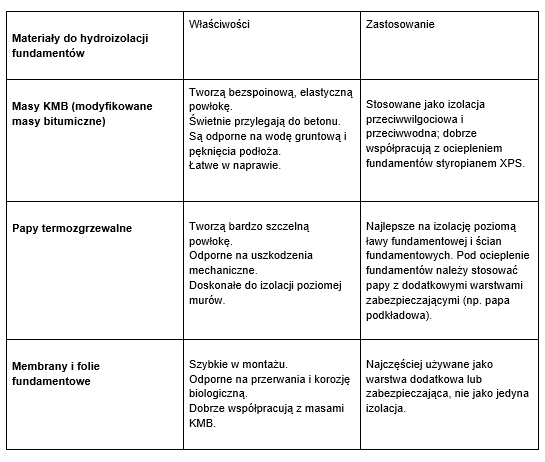 | Materiały do hydroizolacji fundamentów | Właściwości | Zastosowanie |
|---|---|---|
| Masy KMB (modyfikowane masy bitumiczne) | Tworzą bezspoinową, elastyczną powłokę. Świetnie przylegają do betonu. Są odporne na wodę gruntową i pęknięcia podłoża. Łatwe w naprawie. | Stosowane jako izolacja przeciwwilgociowa i przeciwwodna; dobrze współpracują z ociepleniem fundamentów styropianem XPS. |
| Papy termozgrzewalne | Tworzą bardzo szczelną powłokę. Odporne na uszkodzenia mechaniczne. Doskonałe do izolacji poziomej murów. | Najlepsze na izolację poziomą ławy fundamentowej i ścian fundamentowych. Pod ocieplenie fundamentów należy stosować papy z dodatkowymi warstwami zabezpieczającymi (np. papa podkładowa). |
| Membrany i folie fundamentowe | Szybkie w montażu. Odporne na przerwania i korozję biologiczną. Dobrze współpracują z masami KMB. | Najczęściej używane jako warstwa dodatkowa lub zabezpieczająca, nie jako jedyna izolacja. |